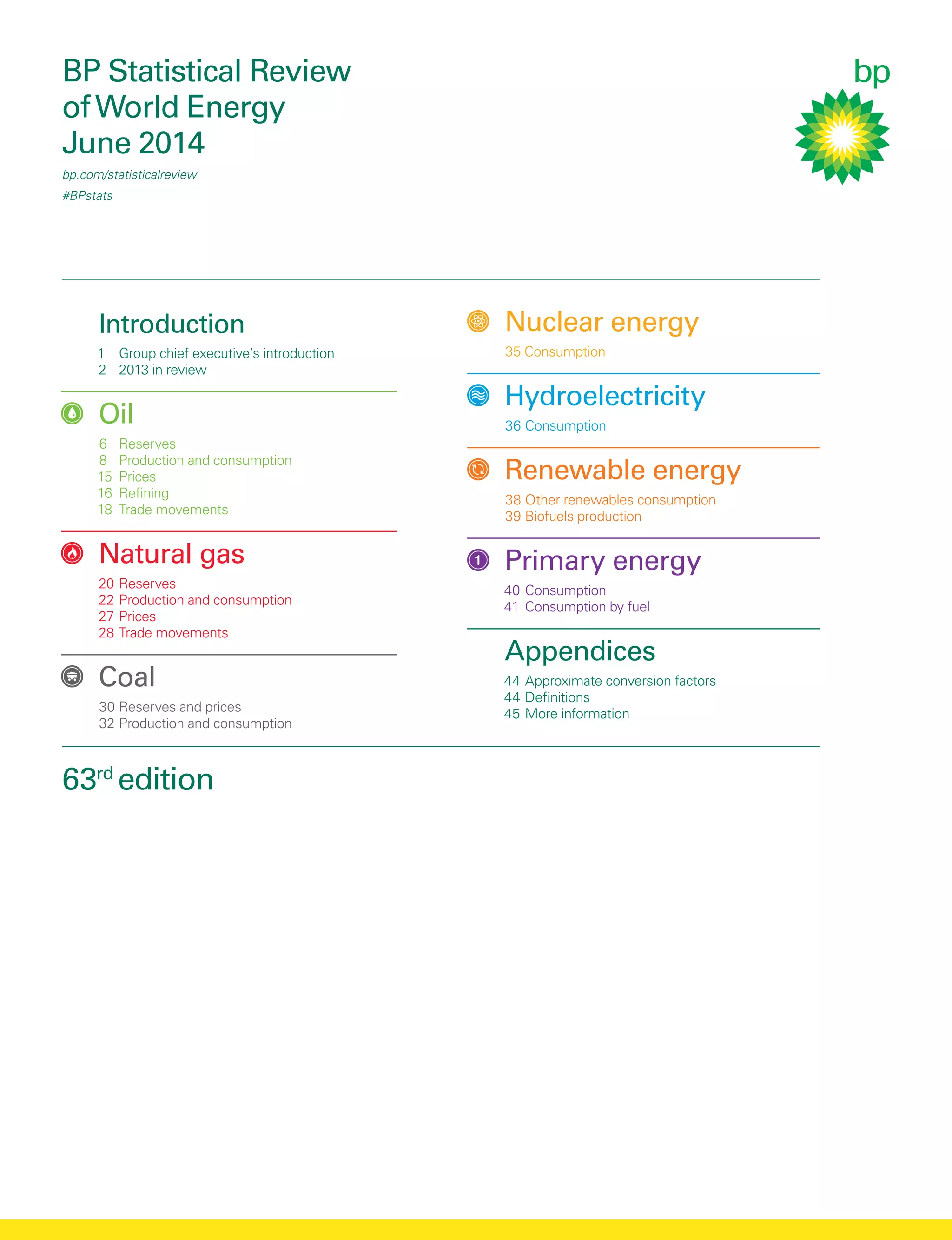 BP Statistical Review
of World Energy
June 2014

bp.com/statisticalreview
#BPstats

bp

Introduction
1 Group chief executive's introduction
2 2013 in review

Oil
6 Reserves
8 Production and consumption
15 Prices
16 Refining
18 Trade movements

Natural gas
20 Reserves
22 Production and consumption
27 Prices
28 Trade movements

Coal
30 Reserves and prices
32 Production and consumption

Nuclear energy
35 Consumption

Hydroelectricity
36 Consumption

Renewable energy
38 Other renewables consumption
39 Biofuels production

Primary energy
40 Consumption
41 Consumption by fuel

Appendices
44 Approximate conversion factors
44 Definitions
45 More information

63rd edition